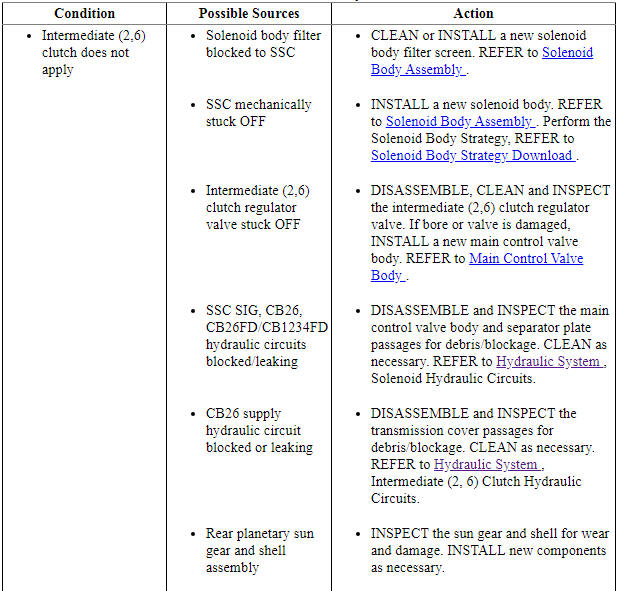 | Condition | Possible Sources | Action |
|---|---|---|
| • Intermediate (2,6) clutch does not apply | • Solenoid body filter blocked to SSC | • CLEAN or INSTALL a new solenoid body filter screen. REFER to Solenoid Body Assembly . |
| | • SSC mechanically stuck OFF | • INSTALL a new solenoid body. REFER to Solenoid Body Assembly . Perform the Solenoid Body Strategy, REFER to Solenoid Body Strategy Download . |
| | • Intermediate (2,6) clutch regulator valve stuck OFF | • DISASSEMBLE, CLEAN and INSPECT the intermediate (2,6) clutch regulator valve. If bore or valve is damaged, INSTALL a new main control valve body. REFER to Main Control Valve Body . |
| | • SSC SIG, CB26, CB26FD/CB1234FD hydraulic circuits blocked/leaking | • DISASSEMBLE and INSPECT the main control valve body and separator plate passages for debris/blockage. CLEAN as necessary. REFER to Hydraulic System , Solenoid Hydraulic Circuits. |
| | • CB26 supply hydraulic circuit blocked or leaking | • DISASSEMBLE and INSPECT the transmission cover passages for debris/blockage. CLEAN as necessary. REFER to Hydraulic System , Intermediate (2, 6) Clutch Hydraulic Circuits. |
| | • Rear planetary sun gear and shell assembly | • INSPECT the sun gear and shell for wear and damage. INSTALL new components as necessary. |